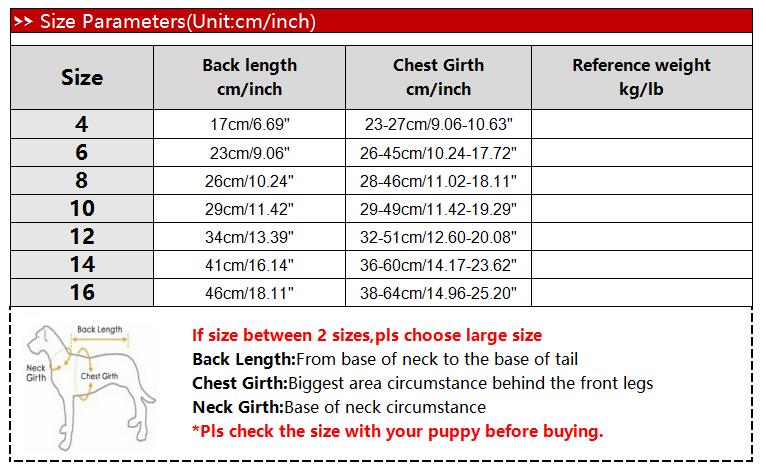 >> Size Parameters(Unit:cm/inch)

| Size | Back length cm/inch | Chest Girth cm/inch | Reference weight kg/lb |
|---|---|---|---|
| 4 | 17cm/6.69" | 23-27cm/9.06-10.63" | |
| 6 | 23cm/9.06" | 26-45cm/10.24-17.72" | |
| 8 | 26cm/10.24" | 28-46cm/11.02-18.11" | |
| 10 | 29cm/11.42" | 29-49cm/11.42-19.29" | |
| 12 | 34cm/13.39" | 32-51cm/12.60-20.08" | |
| 14 | 41cm/16.14" | 36-60cm/14.17-23.62" | |
| 16 | 46cm/18.11" | 38-64cm/14.96-25.20" | |

Back Length
Neck Girth
Chest Girth

If size between 2 sizes,pls choose large size
Back Length:From base of neck to the base of tail
Chest Girth:Biggest area circumstance behind the front legs
Neck Girth:Base of neck circumstance
*Pls check the size with your puppy before buying.